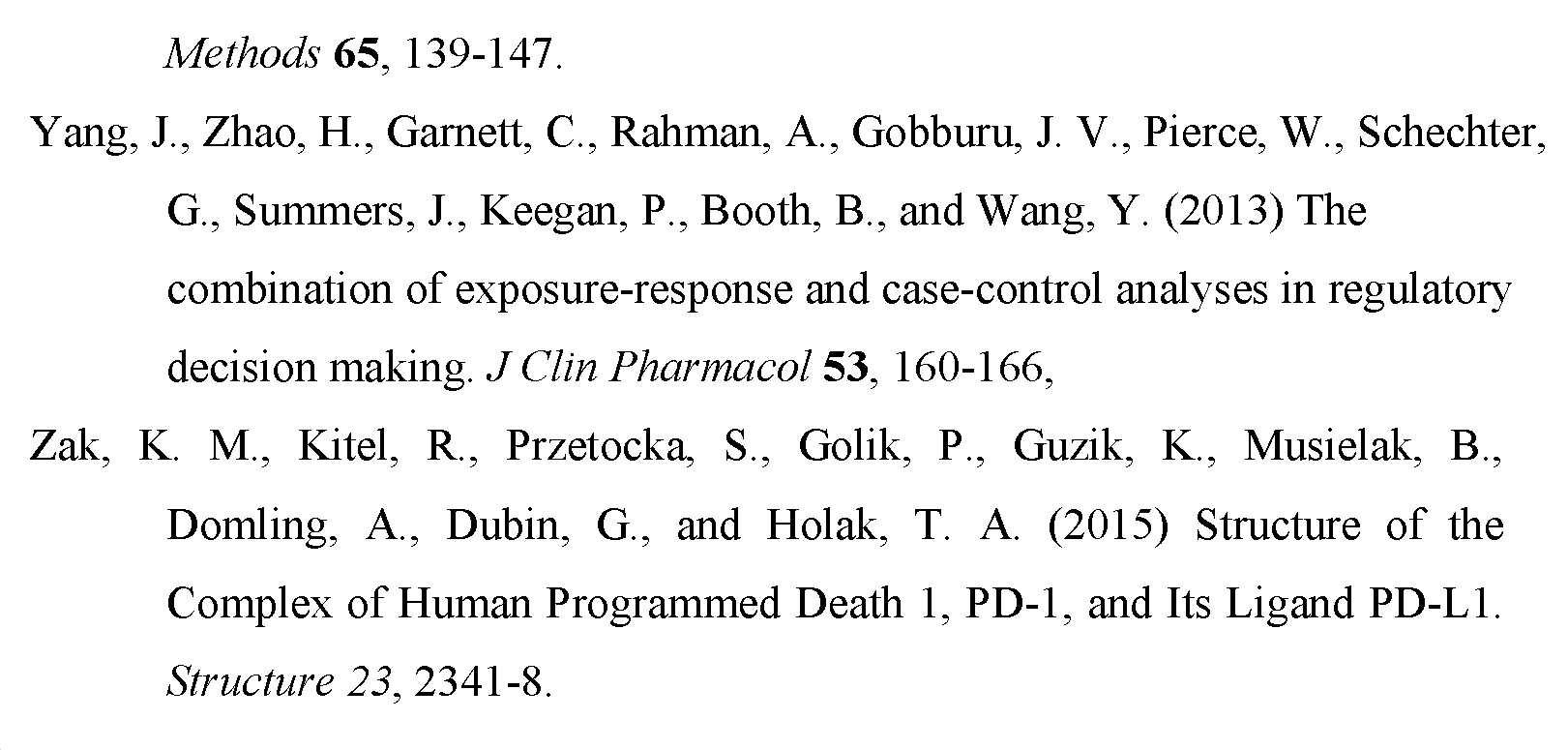 Methods 65, 139-147.

Yang, J., Zhao, H., Garnett, C., Rahman, A., Gobburu, J. V., Pierce, W., Schechter, G., Summers, J., Keegan, P., Booth, B., and Wang, Y. (2013) The combination of exposure-response and case-control analyses in regulatory decision making. J Clin Pharmacol 53, 160-166,

Zak, K. M., Kitel, R., Przetocka, S., Golik, P., Guzik, K., Musielak, B., Domling, A., Dubin, G., and Holak, T. A. (2015) Structure of the Complex of Human Programmed Death 1, PD-1, and Its Ligand PD-L1. Structure 23, 2341-8.